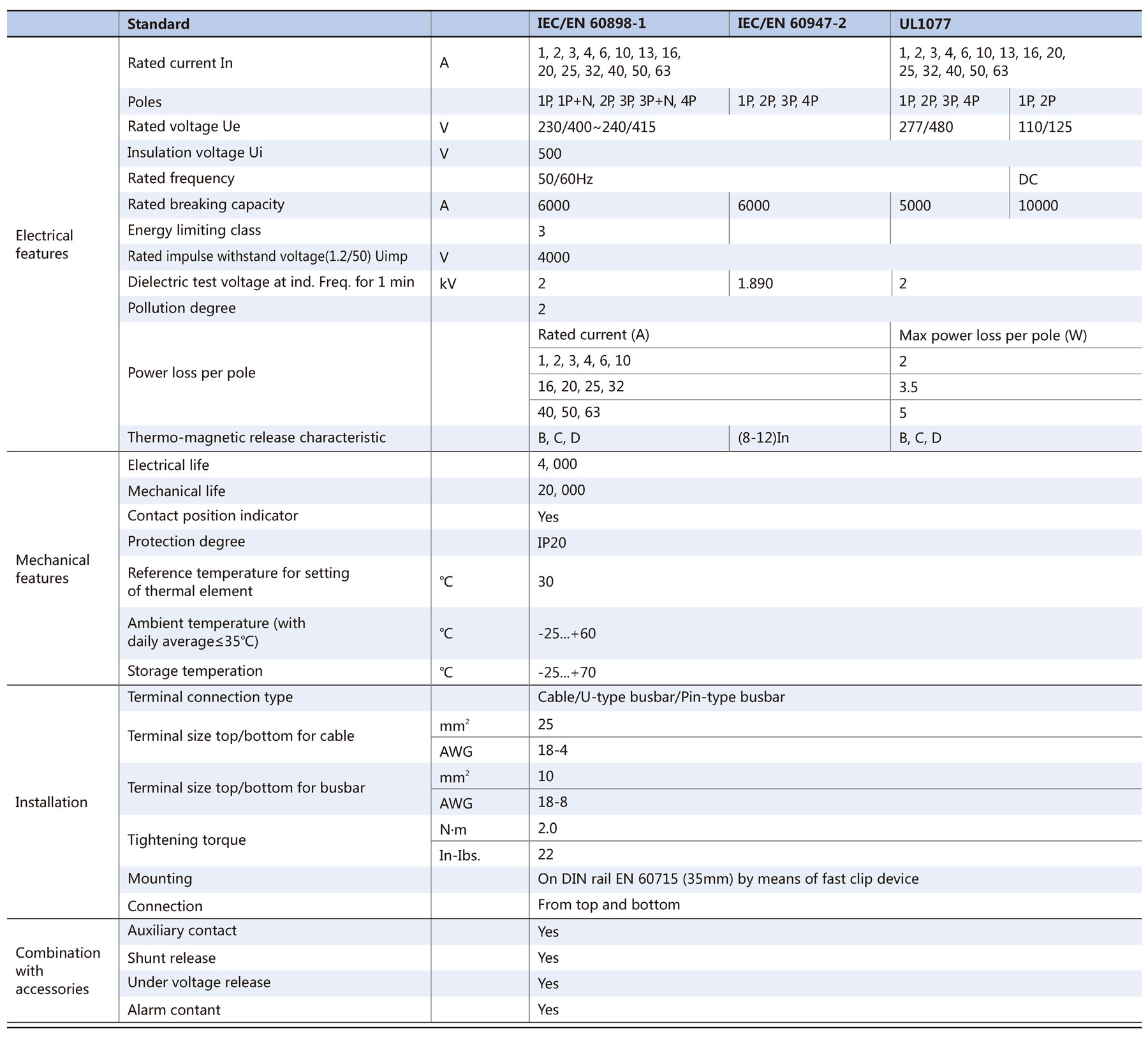 |  | Standard |  | IEC/EN 60898-1 | IEC/EN 60947-2 | UL1077 |  |
|---|---|---|---|---|---|---|
| Electrical features | Rated current In | A | 1, 2, 3, 4, 6, 10, 13, 16, 20, 25, 32, 40, 50, 63 |  | 1, 2, 3, 4, 6, 10, 13, 16, 20, 25, 32, 40, 50, 63 |  |
|  | Poles |  | 1P, 1P+N, 2P, 3P, 3P+N, 4P | 1P, 2P, 3P, 4P | 1P, 2P, 3P, 4P | 1P, 2P |
|  | Rated voltage Ue | V | 230/400~240/415 |  | 277/480 | 110/125 |
|  | Insulation voltage Ui | V | 500 |  |  |  |
|  | Rated frequency |  | 50/60Hz |  |  | DC |
|  | Rated breaking capacity | A | 6000 | 6000 | 5000 | 10000 |
|  | Energy limiting class |  | 3 |  |  |  |
|  | Rated impulse withstand voltage(1.2/50) Uimp | V | 4000 |  |  |  |
|  | Dielectric test voltage at ind. Freq. for 1 min | kV | 2 | 1.890 | 2 |  |
|  | Pollution degree |  | 2 |  |  |  |
|  | Power loss per pole |  | Rated current (A) |  | Max power loss per pole (W) |  |
|  |  |  | 1, 2, 3, 4, 6, 10 |  | 2 |  |
|  |  |  | 16, 20, 25, 32 |  | 3.5 |  |
|  |  |  | 40, 50, 63 |  | 5 |  |
|  | Thermo-magnetic release characteristic |  | B, C, D | (8-12)In | B, C, D |  |
| Mechanical features | Electrical life |  | 4, 000 |  |  |  |
|  | Mechanical life |  | 20, 000 |  |  |  |
|  | Contact position indicator |  | Yes |  |  |  |
|  | Protection degree |  | IP20 |  |  |  |
|  | Reference temperature for setting of thermal element | ℃ | 30 |  |  |  |
|  | Ambient temperature (with daily average≤35℃) | ℃ | -25...+60 |  |  |  |
|  | Storage temperation | ℃ | -25...+70 |  |  |  |
| Installation | Terminal connection type |  | Cable/U-type busbar/Pin-type busbar |  |  |  |
|  | Terminal size top/bottom for cable | $mm^2$ | 25 |  |  |  |
|  |  | AWG | 18-4 |  |  |  |
|  | Terminal size top/bottom for busbar | $mm^2$ | 10 |  |  |  |
|  |  | AWG | 18-8 |  |  |  |
|  | Tightening torque | N·m | 2.0 |  |  |  |
|  |  | In-Ibs. | 22 |  |  |  |
|  | Mounting |  | On DIN rail EN 60715 (35mm) by means of fast clip device |  |  |  |
|  | Connection |  | From top and bottom |  |  |  |
| Combination with accessories | Auxiliary contact |  | Yes |  |  |  |
|  | Shunt release |  | Yes |  |  |  |
|  | Under voltage release |  | Yes |  |  |  |
|  | Alarm contant |  | Yes |  |  |  |